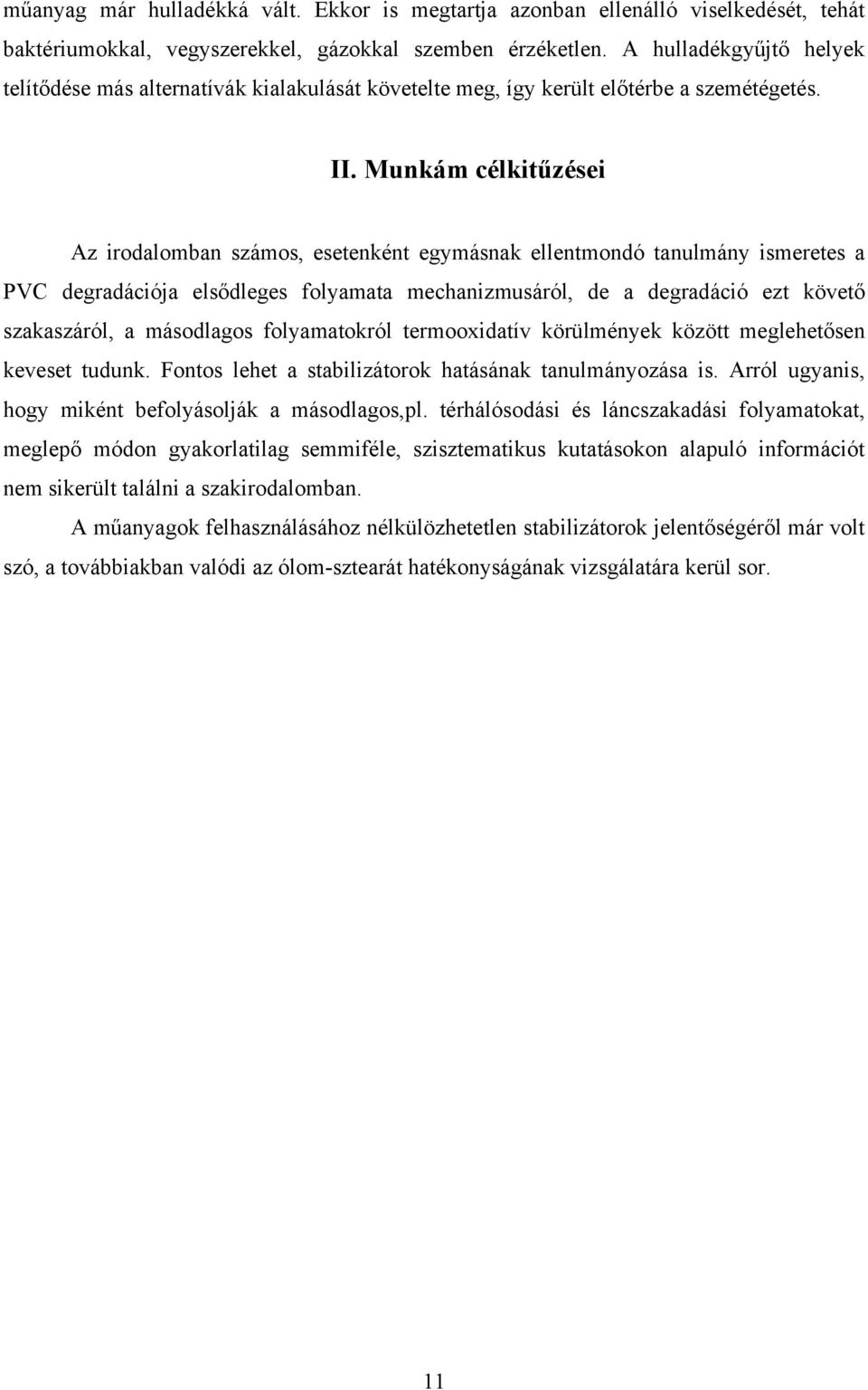 műanyag már hulladékká vált. Ekkor is megtartja azonban ellenálló viselkedését, tehát baktériumokkal, vegyszerekkel, gázokkal szemben érzéketlen. A hulladékgyűjtő helyek telítődése más alternatívák kialakulását követelte meg, így került előtérbe a szemétégetés.

II. Munkám célkitűzései

Az irodalomban számos, esetenként egymásnak ellentmondó tanulmány ismeretes a PVC degradációja elsődleges folyamata mechanizmusáról, de a degradáció ezt követő szakaszáról, a másodlagos folyamatokról termooxidatív körülmények között meglehetősen keveset tudunk. Fontos lehet a stabilizátorok hatásának tanulmányozása is. Arról ugyanis, hogy miként befolyásolják a másodlagos,pl. térhálósodási és láncszakadási folyamatokat, meglepő módon gyakorlatilag semmiféle, szisztematikus kutatásokon alapuló információt nem sikerült találni a szakirodalomban.

A műanyagok felhasználásához nélkülözhetetlen stabilizátorok jelentőségéről már volt szó, a továbbiakban valódi az ólom-sztearát hatékonyságának vizsgálatára kerül sor.

11